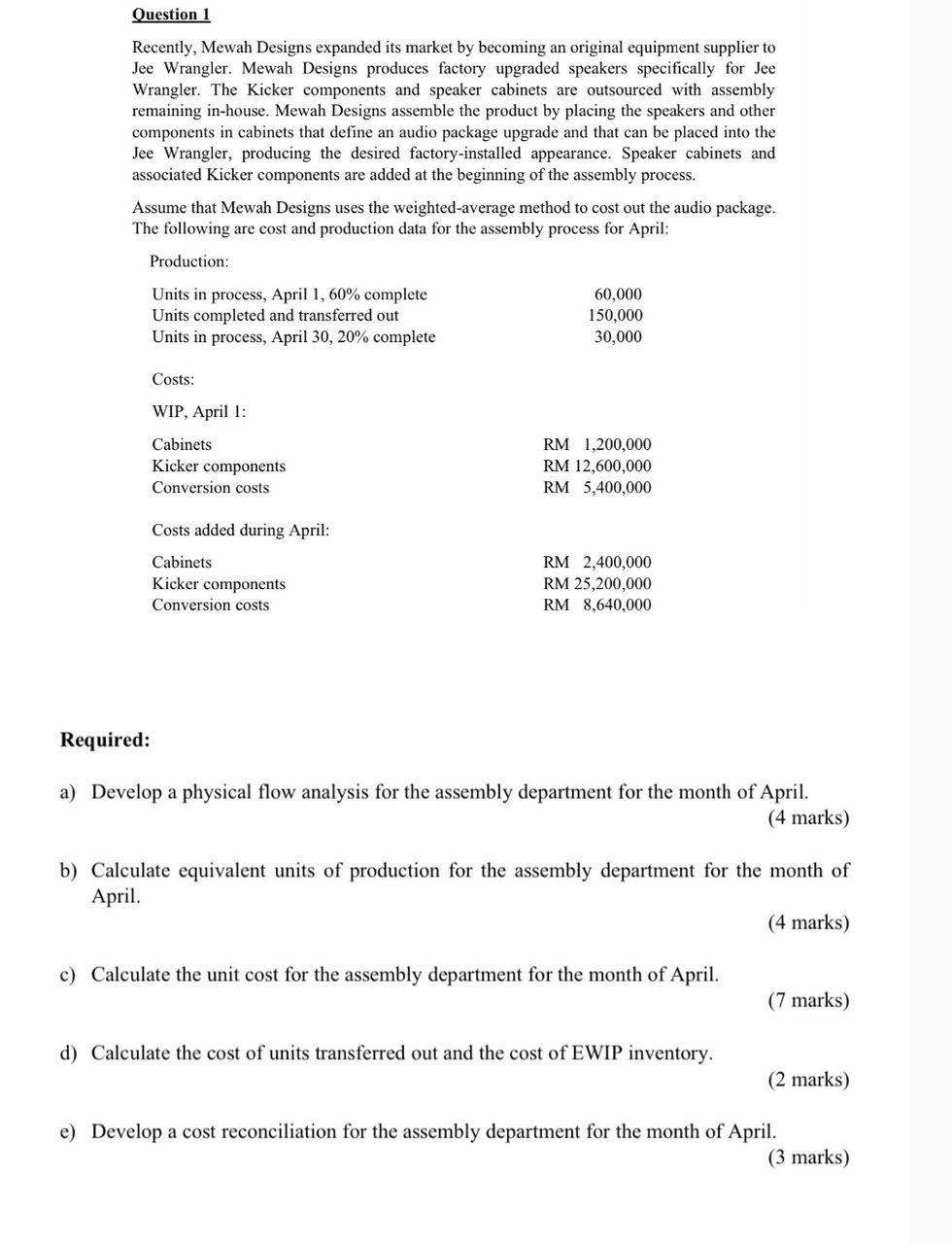 Question 1

Recently, Mewah Designs expanded its market by becoming an original equipment supplier to Jee Wrangler. Mewah Designs produces factory upgraded speakers specifically for Jee Wrangler. The Kicker components and speaker cabinets are outsourced with assembly remaining in-house. Mewah Designs assemble the product by placing the speakers and other components in cabinets that define an audio package upgrade and that can be placed into the Jee Wrangler, producing the desired factory-installed appearance. Speaker cabinets and associated Kicker components are added at the beginning of the assembly process.

Assume that Mewah Designs uses the weighted-average method to cost out the audio package. The following are cost and production data for the assembly process for April:

Production:

| | |
|---|---|
| Units in process, April 1, 60% complete | 60,000 |
| Units completed and transferred out | 150,000 |
| Units in process, April 30, 20% complete | 30,000 |

Costs:

WIP, April 1:

| | |
|---|---|
| Cabinets | RM 1,200,000 |
| Kicker components | RM 12,600,000 |
| Conversion costs | RM 5,400,000 |

Costs added during April:

| | |
|---|---|
| Cabinets | RM 2,400,000 |
| Kicker components | RM 25,200,000 |
| Conversion costs | RM 8,640,000 |

Required:

a) Develop a physical flow analysis for the assembly department for the month of April.
(4 marks)

b) Calculate equivalent units of production for the assembly department for the month of April.
(4 marks)

c) Calculate the unit cost for the assembly department for the month of April.
(7 marks)

d) Calculate the cost of units transferred out and the cost of EWIP inventory.
(2 marks)

e) Develop a cost reconciliation for the assembly department for the month of April.
(3 marks)